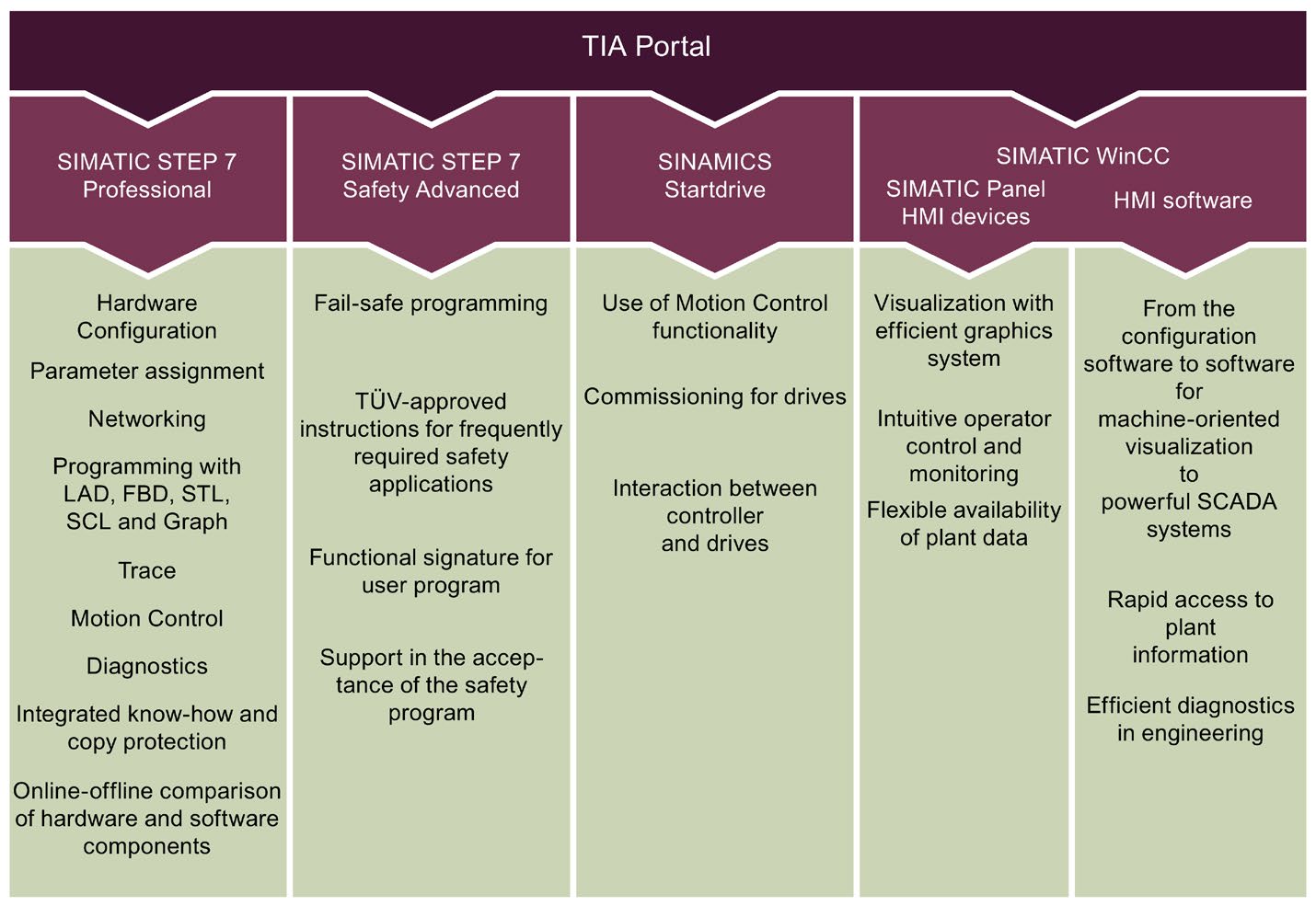 TIA Portal

SIMATIC STEP 7 Professional

Hardware Configuration

Parameter assignment

Networking

Programming with LAD, FBD, STL, SCL and Graph

Trace

Motion Control

Diagnostics

Integrated know-how and copy protection

Online-offline comparison of hardware and software components

SIMATIC STEP 7 Safety Advanced

Fail-safe programming

TÜV-approved instructions for frequently required safety applications

Functional signature for user program

Support in the acceptance of the safety program

SINAMICS Startdrive

Use of Motion Control functionality

Commissioning for drives

Interaction between controller and drives

SIMATIC WinCC

SIMATIC Panel HMI devices

Visualization with efficient graphics system

Intuitive operator control and monitoring

Flexible availability of plant data

HMI software

From the configuration software to software for machine-oriented visualization to powerful SCADA systems

Rapid access to plant information

Efficient diagnostics in engineering